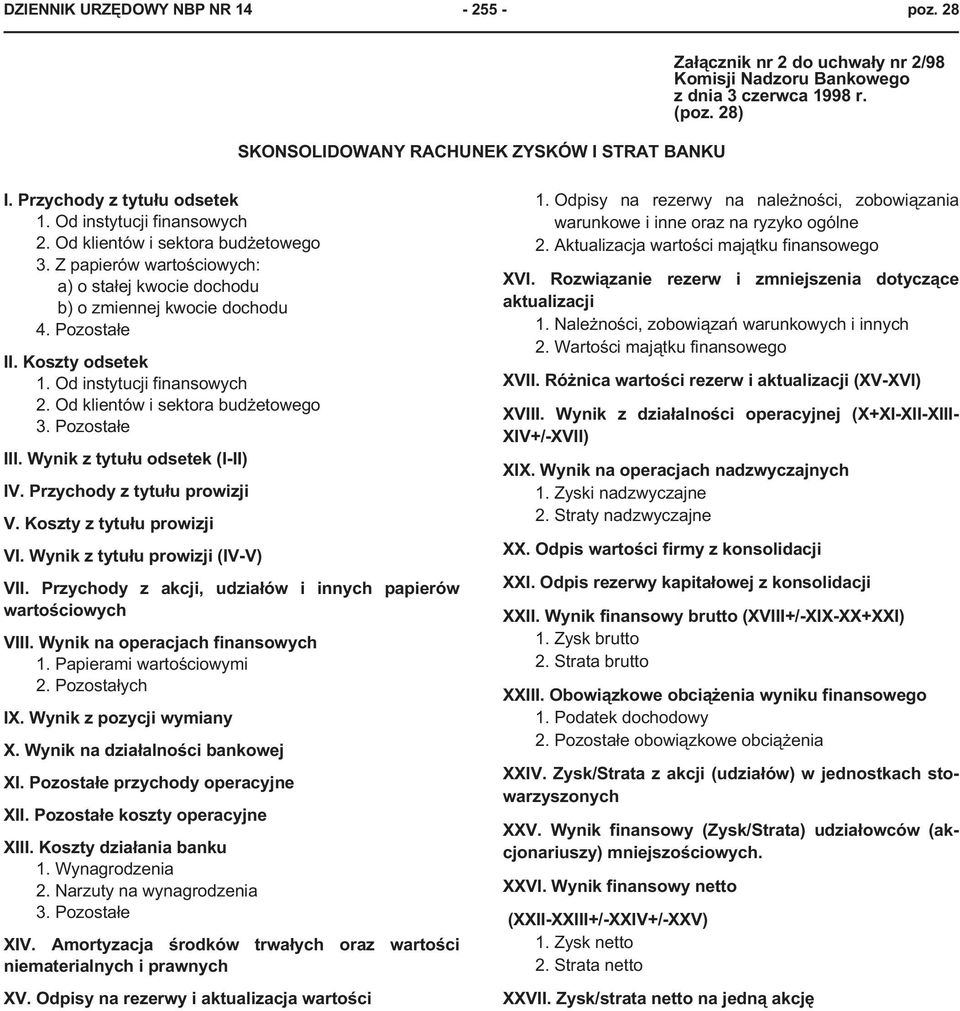 DZIENNIK URZĘDOWY NBP NR 14 - 255 - poz. 28

Załącznik nr 2 do uchwały nr 2/98 Komisji Nadzoru Bankowego z dnia 3 czerwca 1998 r. (poz. 28)

SKONSOLIDOWANY RACHUNEK ZYSKÓW I STRAT BANKU

I. Przychody z tytułu odsetek
1. Od instytucji finansowych
2. Od klientów i sektora budżetowego
3. Z papierów wartościowych:
a) o stałej kwocie dochodu
b) o zmiennej kwocie dochodu
4. Pozostałe

II. Koszty odsetek
1. Od instytucji finansowych
2. Od klientów i sektora budżetowego
3. Pozostałe

III. Wynik z tytułu odsetek (I-II)

IV. Przychody z tytułu prowizji

V. Koszty z tytułu prowizji

VI. Wynik z tytułu prowizji (IV-V)

VII. Przychody z akcji, udziałów i innych papierów wartościowych

VIII. Wynik na operacjach finansowych
1. Papierami wartościowymi
2. Pozostałych

IX. Wynik z pozycji wymiany

X. Wynik na działalności bankowej

XI. Pozostałe przychody operacyjne

XII. Pozostałe koszty operacyjne

XIII. Koszty działania banku
1. Wynagrodzenia
2. Narzuty na wynagrodzenia
3. Pozostałe

XIV. Amortyzacja środków trwałych oraz wartości niematerialnych i prawnych

XV. Odpisy na rezerwy i aktualizacja wartości

1. Odpisy na rezerwy na należności, zobowiązania warunkowe i inne oraz na ryzyko ogólne
2. Aktualizacja wartości majątku finansowego

XVI. Rozwiązanie rezerw i zmniejszenia dotyczące aktualizacji
1. Należności, zobowiązań warunkowych i innych
2. Wartości majątku finansowego

XVII. Różnica wartości rezerw i aktualizacji (XV-XVI)

XVIII. Wynik z działalności operacyjnej (X+XI-XII-XIII-XIV+/-XVII)

XIX. Wynik na operacjach nadzwyczajnych
1. Zyski nadzwyczajne
2. Straty nadzwyczajne

XX. Odpis wartości firmy z konsolidacji

XXI. Odpis rezerwy kapitałowej z konsolidacji

XXII. Wynik finansowy brutto (XVIII+/-XIX-XX+XXI)
1. Zysk brutto
2. Strata brutto

XXIII. Obowiązkowe obciążenia wyniku finansowego
1. Podatek dochodowy
2. Pozostałe obowiązkowe obciążenia

XXIV. Zysk/Strata z akcji (udziałów) w jednostkach stowarzyszonych

XXV. Wynik finansowy (Zysk/Strata) udziałowców (akcjonariuszy) mniejszościowych.

XXVI. Wynik finansowy netto

(XXII-XXIII+/-XXIV+/-XXV)
1. Zysk netto
2. Strata netto

XXVII. Zysk/strata netto na jedną akcję